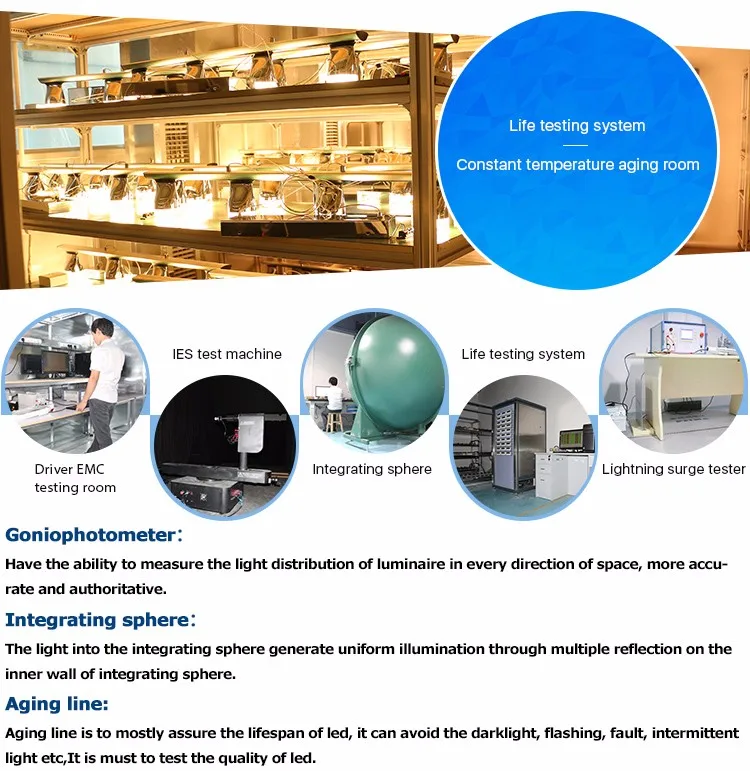 Life testing system

Constant temperature aging room

IES test machine

Life testing system

Driver EMC
testing room

Integrating sphere

Lightning surge tester

Goniophotometer:

Have the ability to measure the light distribution of luminaire in every direction of space, more accurate and authoritative.

Integrating sphere:

The light into the integrating sphere generate uniform illumination through multiple reflection on the inner wall of integrating sphere.

Aging line:

Aging line is to mostly assure the lifespan of led, it can avoid the darklight, flashing, fault, intermittent light etc,It is must to test the quality of led.